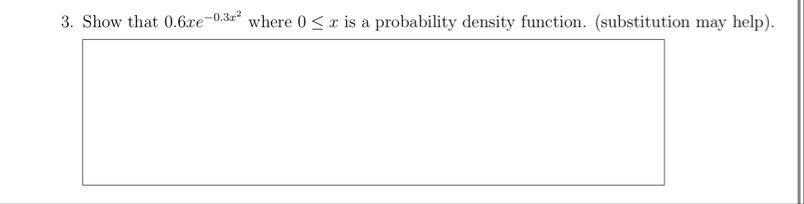 3. Show that $0.6xe^{-0.3x^2}$ where $0 \leq x$ is a probability density function. (substitution may help).